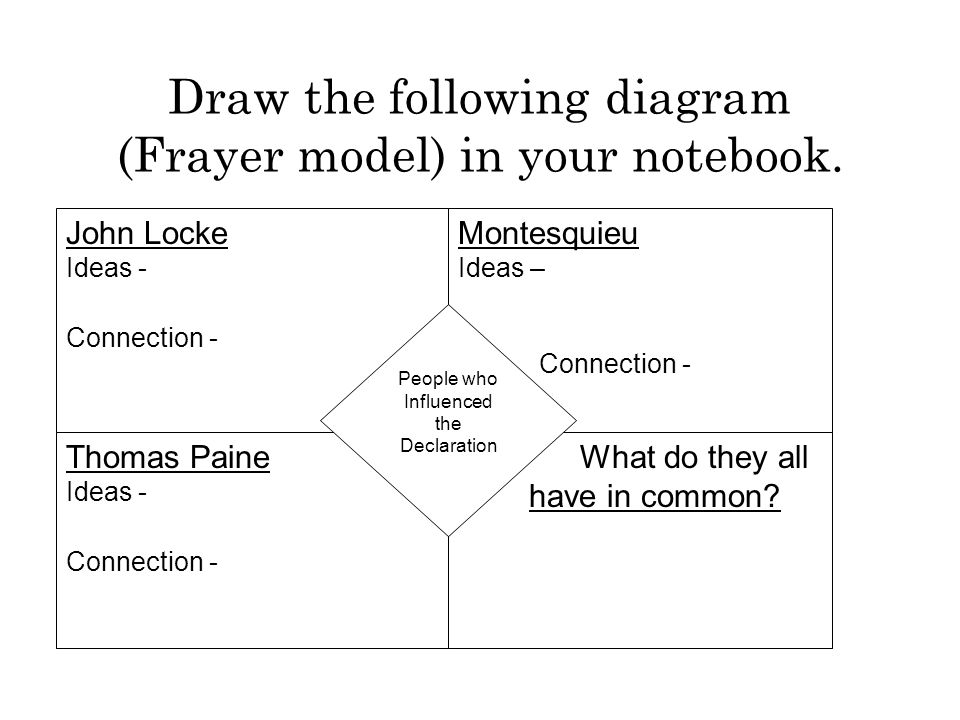 Draw the following diagram (Frayer model) in your notebook.

John Locke
Ideas -

Connection -

Montesquieu
Ideas –

Connection -

People who Influenced the Declaration

Thomas Paine
Ideas -

Connection -

What do they all have in common?